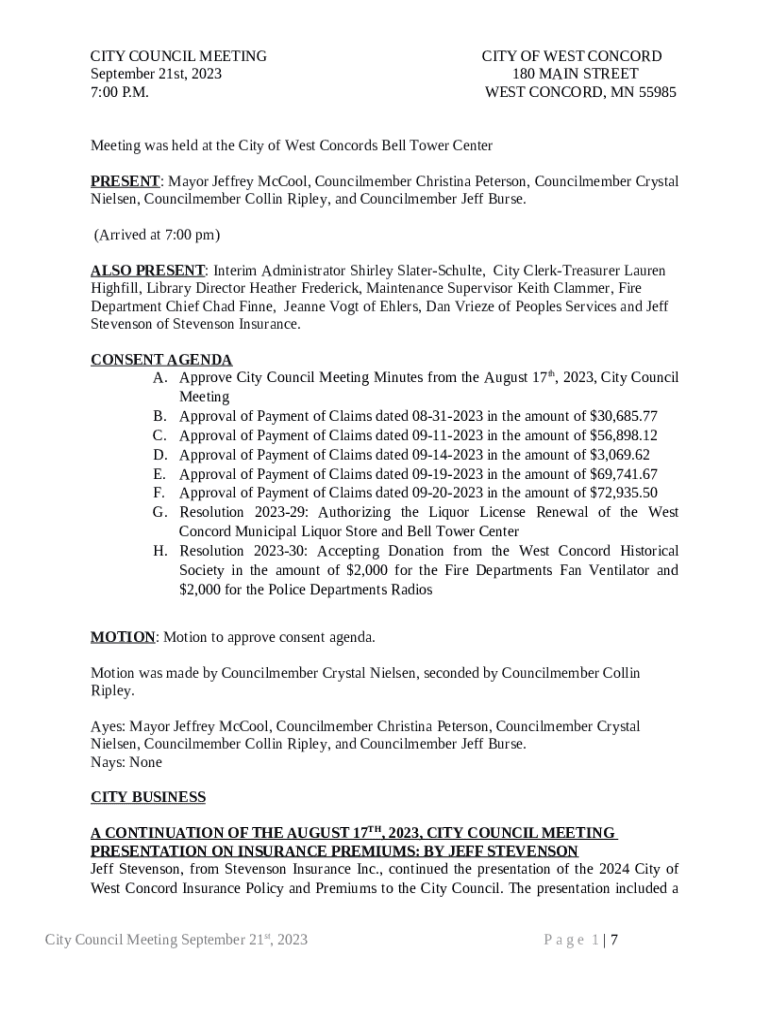 CITY COUNCIL MEETING
September 21st, 2023
7:00 P.M.

CITY OF WEST CONCORD
180 MAIN STREET
WEST CONCORD, MN 55985

Meeting was held at the City of West Concords Bell Tower Center

PRESENT: Mayor Jeffrey McCool, Councilmember Christina Peterson, Councilmember Crystal Nielsen, Councilmember Collin Ripley, and Councilmember Jeff Burse.

(Arrived at 7:00 pm)

ALSO PRESENT: Interim Administrator Shirley Slater-Schulte, City Clerk-Treasurer Lauren Highfill, Library Director Heather Frederick, Maintenance Supervisor Keith Clammer, Fire Department Chief Chad Finne, Jeanne Vogt of Ehlers, Dan Vrieze of Peoples Services and Jeff Stevenson of Stevenson Insurance.

CONSENT AGENDA
A. Approve City Council Meeting Minutes from the August 17$^{th}$, 2023, City Council Meeting
B. Approval of Payment of Claims dated 08-31-2023 in the amount of $30,685.77
C. Approval of Payment of Claims dated 09-11-2023 in the amount of $56,898.12
D. Approval of Payment of Claims dated 09-14-2023 in the amount of $3,069.62
E. Approval of Payment of Claims dated 09-19-2023 in the amount of $69,741.67
F. Approval of Payment of Claims dated 09-20-2023 in the amount of $72,935.50
G. Resolution 2023-29: Authorizing the Liquor License Renewal of the West Concord Municipal Liquor Store and Bell Tower Center
H. Resolution 2023-30: Accepting Donation from the West Concord Historical Society in the amount of $2,000 for the Fire Departments Fan Ventilator and $2,000 for the Police Departments Radios

MOTION: Motion to approve consent agenda.

Motion was made by Councilmember Crystal Nielsen, seconded by Councilmember Collin Ripley.

Ayes: Mayor Jeffrey McCool, Councilmember Christina Peterson, Councilmember Crystal Nielsen, Councilmember Collin Ripley, and Councilmember Jeff Burse.
Nays: None

CITY BUSINESS

A CONTINUATION OF THE AUGUST 17$^{TH}$, 2023, CITY COUNCIL MEETING PRESENTATION ON INSURANCE PREMIUMS: BY JEFF STEVENSON
Jeff Stevenson, from Stevenson Insurance Inc., continued the presentation of the 2024 City of West Concord Insurance Policy and Premiums to the City Council. The presentation included a

City Council Meeting September 21$^{st}$, 2023 Page 1 | 7